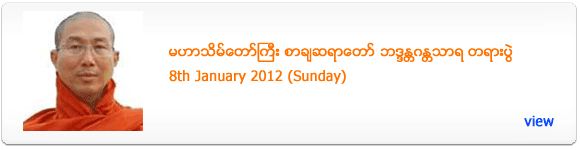 မဟာသိမ်တော်ကြီး စာချဆရာတော် ဘဒ္ဒန္တဂန္ဓသာရ တရားပွဲ
8th January 2012 (Sunday)

view